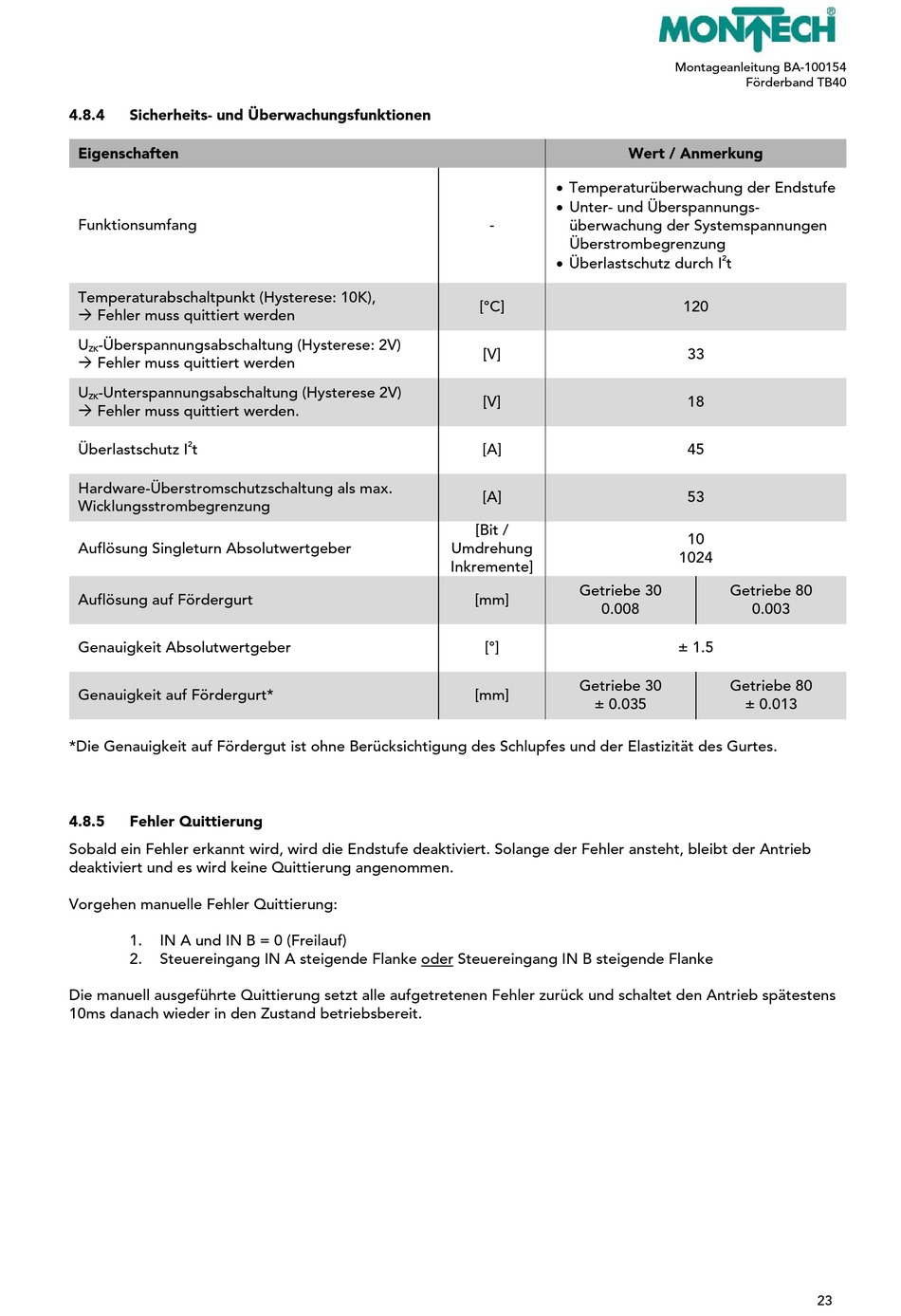 MONTECH®

Montageanleitung BA-100154
Förderband TB40

4.8.4 Sicherheits- und Überwachungsfunktionen

| Eigenschaften | | Wert / Anmerkung | |
|---|---|---|---|
| Funktionsumfang | - | • Temperaturüberwachung der Endstufe • Unter- und Überspannungsüberwachung der Systemspannungen Überstrombegrenzung • Überlastschutz durch $I^2t$ | |
| Temperaturabschaltpunkt (Hysterese: 10K), → Fehler muss quittiert werden | [°C] | 120 | |
| $U_{ZK}$-Überspannungsabschaltung (Hysterese: 2V) → Fehler muss quittiert werden | [V] | 33 | |
| $U_{ZK}$-Unterspannungsabschaltung (Hysterese 2V) → Fehler muss quittiert werden. | [V] | 18 | |
| Überlastschutz $I^2t$ | [A] | 45 | |
| Hardware-Überstromschutzschaltung als max. Wicklungsstrombegrenzung | [A] | 53 | |
| Auflösung Singleturn Absolutwertgeber | [Bit / Umdrehung Inkremente] | 10 1024 | |
| Auflösung auf Fördergurt | [mm] | Getriebe 30 0.008 | Getriebe 80 0.003 |
| Genauigkeit Absolutwertgeber | [°] | ± 1.5 | |
| Genauigkeit auf Fördergurt* | [mm] | Getriebe 30 ± 0.035 | Getriebe 80 ± 0.013 |

*Die Genauigkeit auf Fördergut ist ohne Berücksichtigung des Schlupfes und der Elastizität des Gurtes.

4.8.5 Fehler Quittierung

Sobald ein Fehler erkannt wird, wird die Endstufe deaktiviert. Solange der Fehler ansteht, bleibt der Antrieb deaktiviert und es wird keine Quittierung angenommen.

Vorgehen manuelle Fehler Quittierung:

1. IN A und IN B = 0 (Freilauf)
2. Steuereingang IN A steigende Flanke oder Steuereingang IN B steigende Flanke

Die manuell ausgeführte Quittierung setzt alle aufgetretenen Fehler zurück und schaltet den Antrieb spätestens 10ms danach wieder in den Zustand betriebsbereit.

23